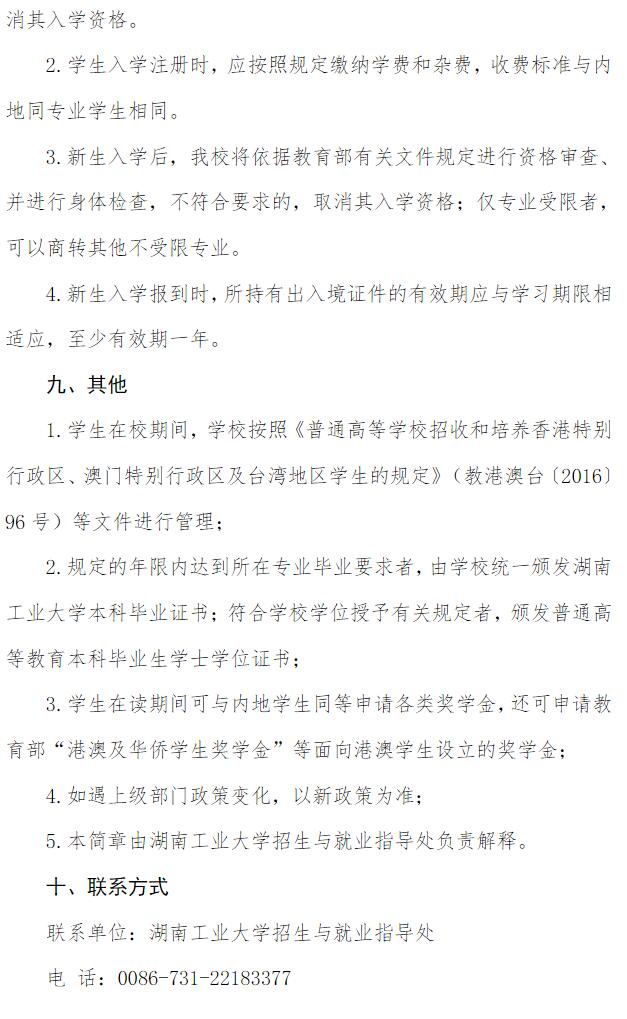 消其入学资格。

2. 学生入学注册时，应按照规定缴纳学费和杂费，收费标准与内地同专业学生相同。

3. 新生入学后，我校将依据教育部有关文件规定进行资格审查、并进行身体检查，不符合要求的，取消其入学资格；仅专业受限者，可以商转其他不受限专业。

4. 新生入学报到时，所持有出入境证件的有效期应与学习期限相适应，至少有效期一年。

九、其他

1. 学生在校期间，学校按照《普通高等学校招收和培养香港特别行政区、澳门特别行政区及台湾地区学生的规定》（教港澳台〔2016〕96 号）等文件进行管理；

2. 规定的年限内达到所在专业毕业要求者，由学校统一颁发湖南工业大学本科毕业证书；符合学校学位授予有关规定者，颁发普通高等教育本科毕业生学士学位证书；

3. 学生在读期间可与内地学生同等申请各类奖学金，还可申请教育部“港澳及华侨学生奖学金”等面向港澳学生设立的奖学金；

4. 如遇上级部门政策变化，以新政策为准；

5. 本简章由湖南工业大学招生与就业指导处负责解释。

十、联系方式

联系单位：湖南工业大学招生与就业指导处

电 话：0086-731-22183377